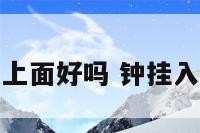 上面好吗 钟挂入